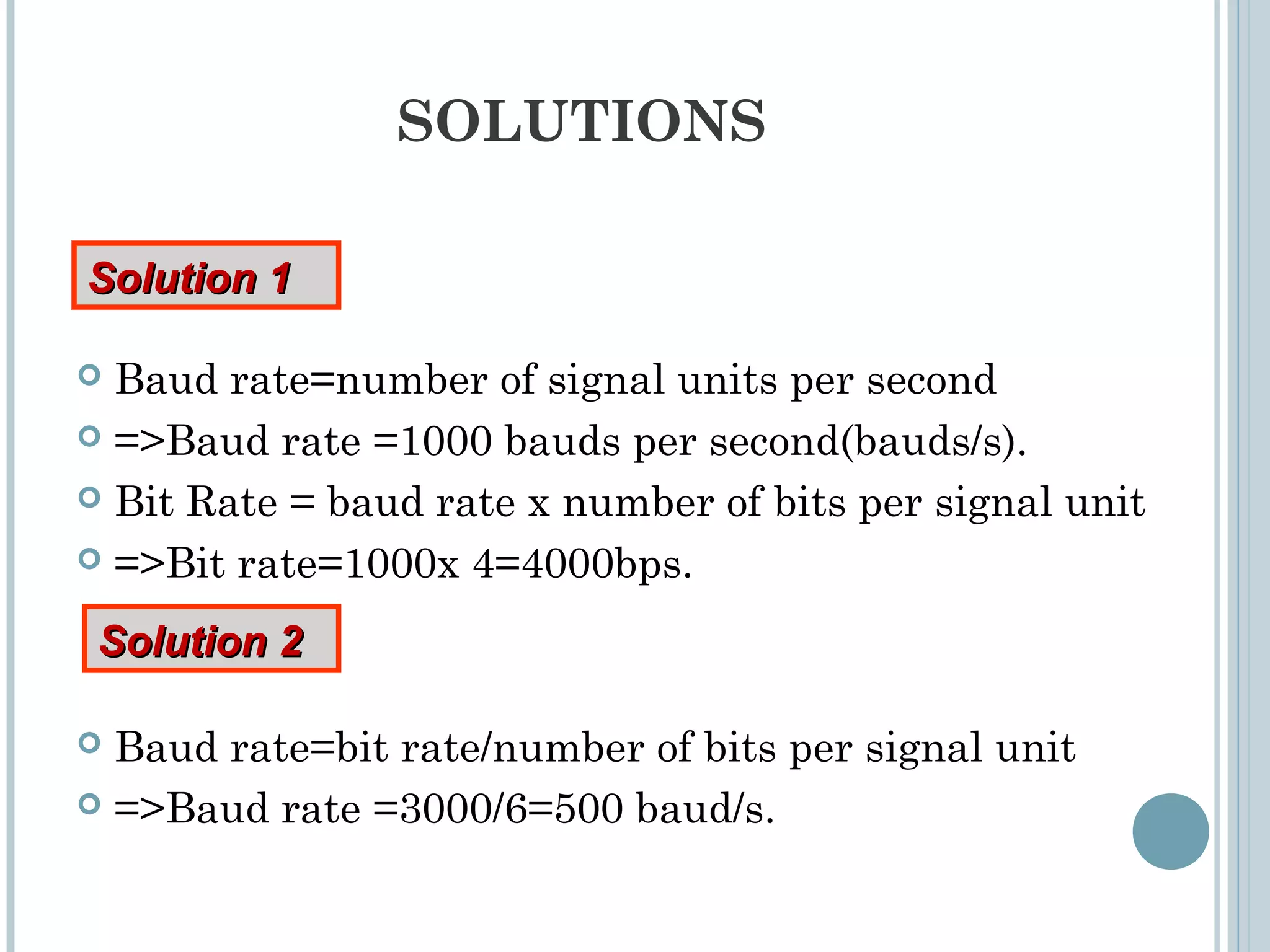 SOLUTIONS

Solution 1

Baud rate=number of signal units per second

=>Baud rate =1000 bauds per second(bauds/s).

Bit Rate = baud rate x number of bits per signal unit

=>Bit rate=1000x 4=4000bps.

Solution 2

Baud rate=bit rate/number of bits per signal unit

=>Baud rate =3000/6=500 baud/s.